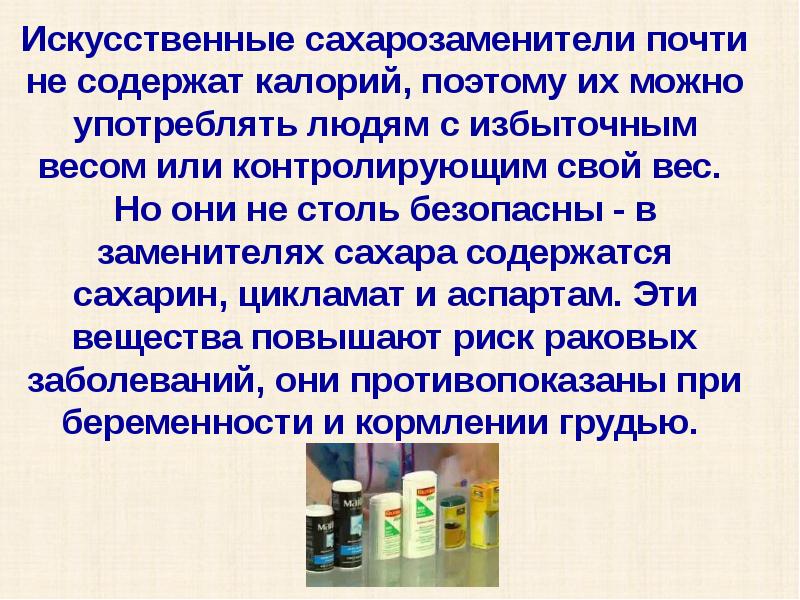 Искусственные сахарозаменители почти не содержат калорий, поэтому их можно употреблять людям с избыточным весом или контролирующим свой вес. Но они не столь безопасны - в заменителях сахара содержатся сахарин, цикламат и аспартам. Эти вещества повышают риск раковых заболеваний, они противопоказаны при беременности и кормлении грудью.